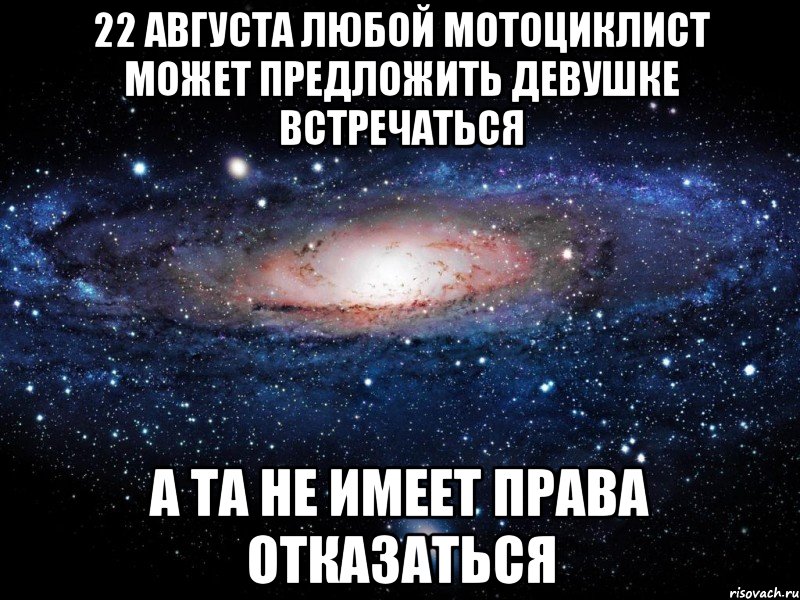 22 АВГУСТА ЛЮБОЙ МОТОЦИКЛИСТ МОЖЕТ ПРЕДЛОЖИТЬ ДЕВУШКЕ ВСТРЕЧАТЬСЯ

А ТА НЕ ИМЕЕТ ПРАВА ОТКАЗАТЬСЯ

risovach.ru